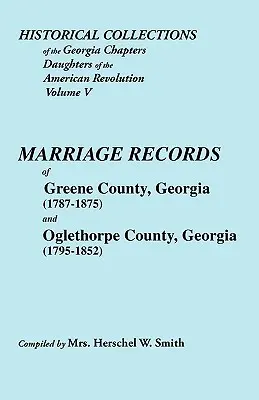 HISTORICAL COLLECTIONS
of the Georgia Chapters
Daughters of the
American Revolution
Volume V

MARRIAGE RECORDS
of
Greene County, Georgia
(1787-1875)
and
Oglethorpe County, Georgia
(1795-1852)

Compiled by Mrs. Herschel W. Smith